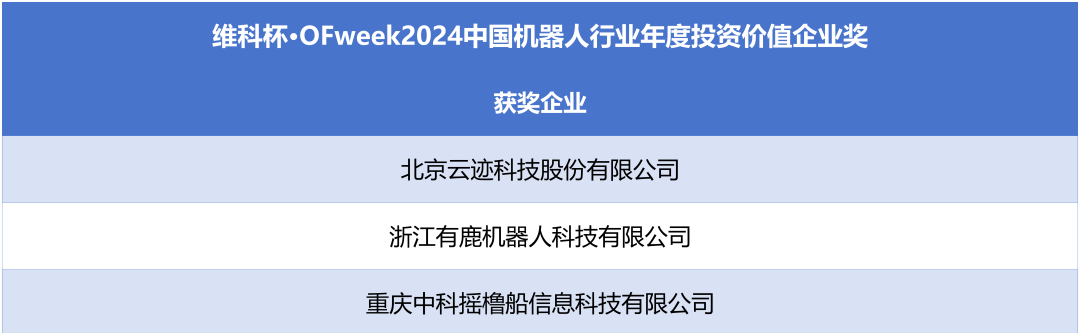 | 维科杯·OFweek2024中国机器人行业年度投资价值企业奖 |
|---|
| 获奖企业 |
| 北京云迹科技股份有限公司 |
| 浙江有鹿机器人科技有限公司 |
| 重庆中科摇橹船信息科技有限公司 |